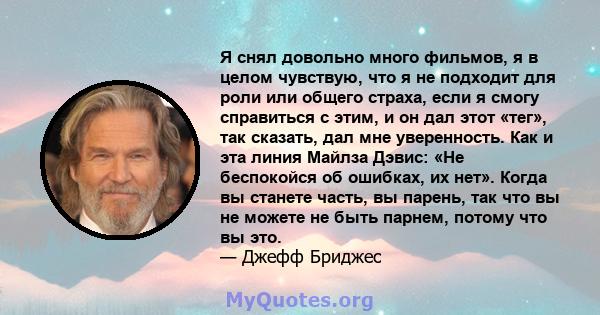 Я снял довольно много фильмов, я в целом чувствую, что я не подходит для роли или общего страха, если я смогу справиться с этим, и он дал этот «тег», так сказать, дал мне уверенность. Как и эта линия Майлза Дэвис: «Не беспокойся об ошибках, их нет». Когда вы станете часть, вы парень, так что вы не можете не быть парнем, потому что вы это.
— Джефф Бриджес

MyQuotes.org